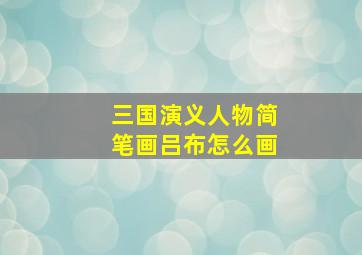 三国演义人物简笔画吕布怎么画